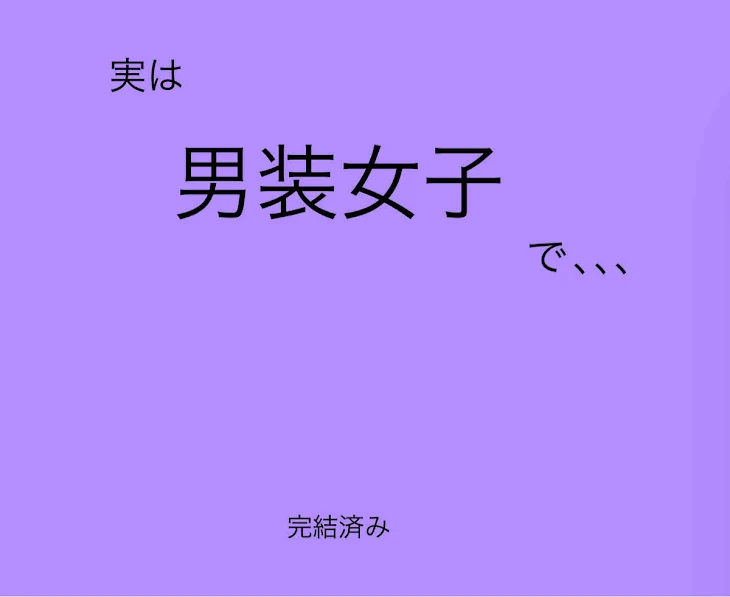 実は

男装女子

で、、、

完結済み